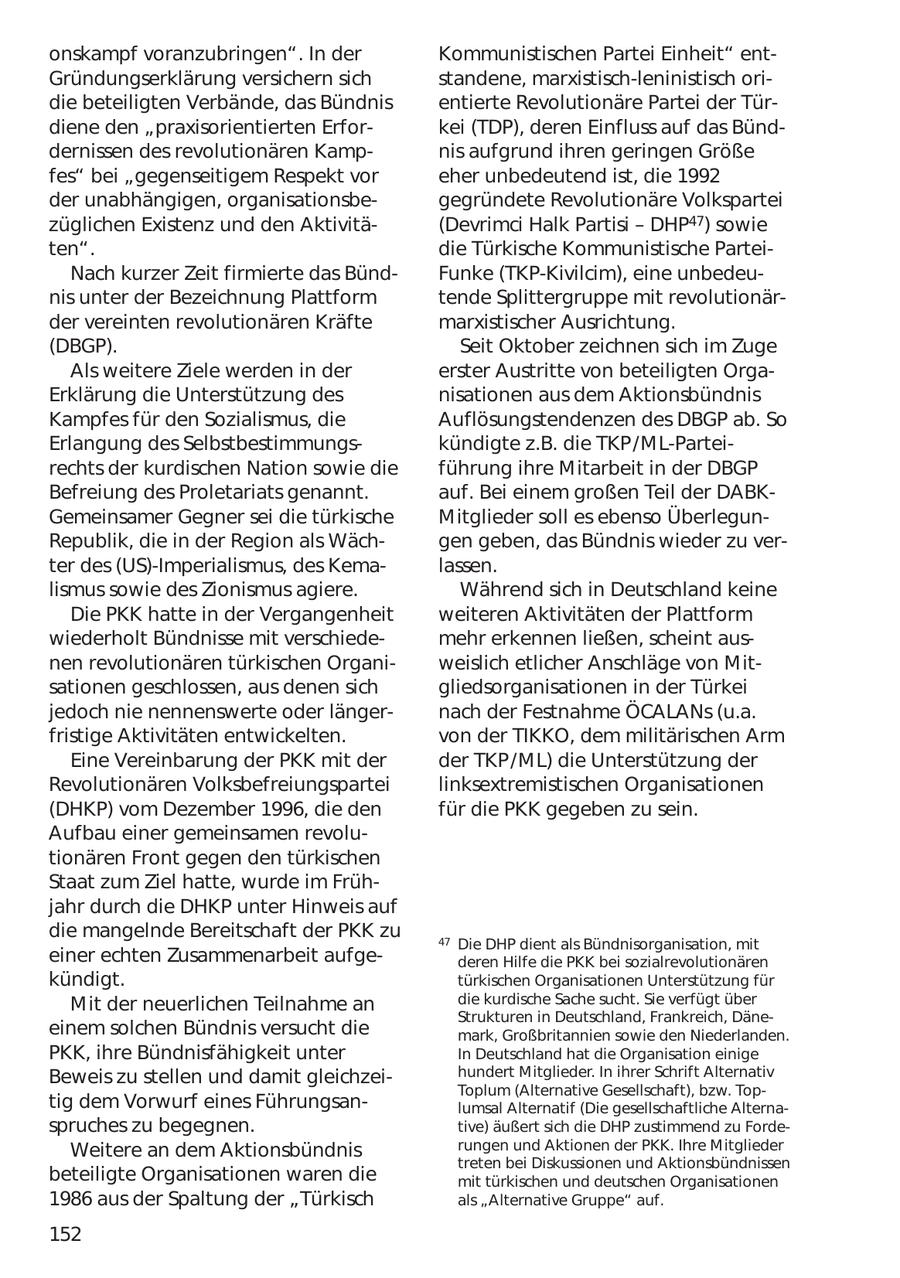 onskampf voranzubringen“. In der Gründungserklärung versichern sich die beteiligten Verbände, das Bündnis diene den „praxisorientierten Erfordernissen des revolutionären Kampfes“ bei „gegenseitigem Respekt vor der unabhängigen, organisationsbezüglichen Existenz und den Aktivitäten“.

Nach kurzer Zeit firmierte das Bündnis unter der Bezeichnung Plattform der vereinten revolutionären Kräfte (DBGP).

Als weitere Ziele werden in der Erklärung die Unterstützung des Kampfes für den Sozialismus, die Erlangung des Selbstbestimmungsrechts der kurdischen Nation sowie die Befreiung des Proletariats genannt. Gemeinsamer Gegner sei die türkische Republik, die in der Region als Wächter des (US)-Imperialismus, des Kemalismus sowie des Zionismus agiere.

Die PKK hatte in der Vergangenheit wiederholt Bündnisse mit verschiedenen revolutionären türkischen Organisationen geschlossen, aus denen sich jedoch nie nennenswerte oder längerfristige Aktivitäten entwickelten.

Eine Vereinbarung der PKK mit der Revolutionären Volksbefreiungspartei (DHKP) vom Dezember 1996, die den Aufbau einer gemeinsamen revolutionären Front gegen den türkischen Staat zum Ziel hatte, wurde im Frühjahr durch die DHKP unter Hinweis auf die mangelnde Bereitschaft der PKK zu einer echten Zusammenarbeit aufgekündigt.

Mit der neuerlichen Teilnahme an einem solchen Bündnis versucht die PKK, ihre Bündnisfähigkeit unter Beweis zu stellen und damit gleichzeitig dem Vorwurf eines Führungsanspruches zu begegnen.

Weitere an dem Aktionsbündnis beteiligte Organisationen waren die 1986 aus der Spaltung der „Türkisch Kommunistischen Partei Einheit“ entstandene, marxistisch-leninistisch orientierte Revolutionäre Partei der Türkei (TDP), deren Einfluss auf das Bündnis aufgrund ihren geringen Größe eher unbedeutend ist, die 1992 gegründete Revolutionäre Volkspartei (Devrimci Halk Partisi – DHP$^{47}$) sowie die Türkische Kommunistische Partei-Funke (TKP-Kivilcim), eine unbedeutende Splittergruppe mit revolutionär-marxistischer Ausrichtung.

Seit Oktober zeichnen sich im Zuge erster Austritte von beteiligten Organisationen aus dem Aktionsbündnis Auflösungstendenzen des DBGP ab. So kündigte z.B. die TKP/ML-Parteiführung ihre Mitarbeit in der DBGP auf. Bei einem großen Teil der DABK-Mitglieder soll es ebenso Überlegungen geben, das Bündnis wieder zu verlassen.

Während sich in Deutschland keine weiteren Aktivitäten der Plattform mehr erkennen ließen, scheint ausweislich etlicher Anschläge von Mitgliedsorganisationen in der Türkei nach der Festnahme ÖCALANs (u.a. von der TIKKO, dem militärischen Arm der TKP/ML) die Unterstützung der linksextremistischen Organisationen für die PKK gegeben zu sein.

$^{47}$ Die DHP dient als Bündnisorganisation, mit deren Hilfe die PKK bei sozialrevolutionären türkischen Organisationen Unterstützung für die kurdische Sache sucht. Sie verfügt über Strukturen in Deutschland, Frankreich, Dänemark, Großbritannien sowie den Niederlanden. In Deutschland hat die Organisation einige hundert Mitglieder. In ihrer Schrift Alternativ Toplum (Alternative Gesellschaft), bzw. Toplumsal Alternatif (Die gesellschaftliche Alternative) äußert sich die DHP zustimmend zu Forderungen und Aktionen der PKK. Ihre Mitglieder treten bei Diskussionen und Aktionsbündnissen mit türkischen und deutschen Organisationen als „Alternative Gruppe“ auf.

152